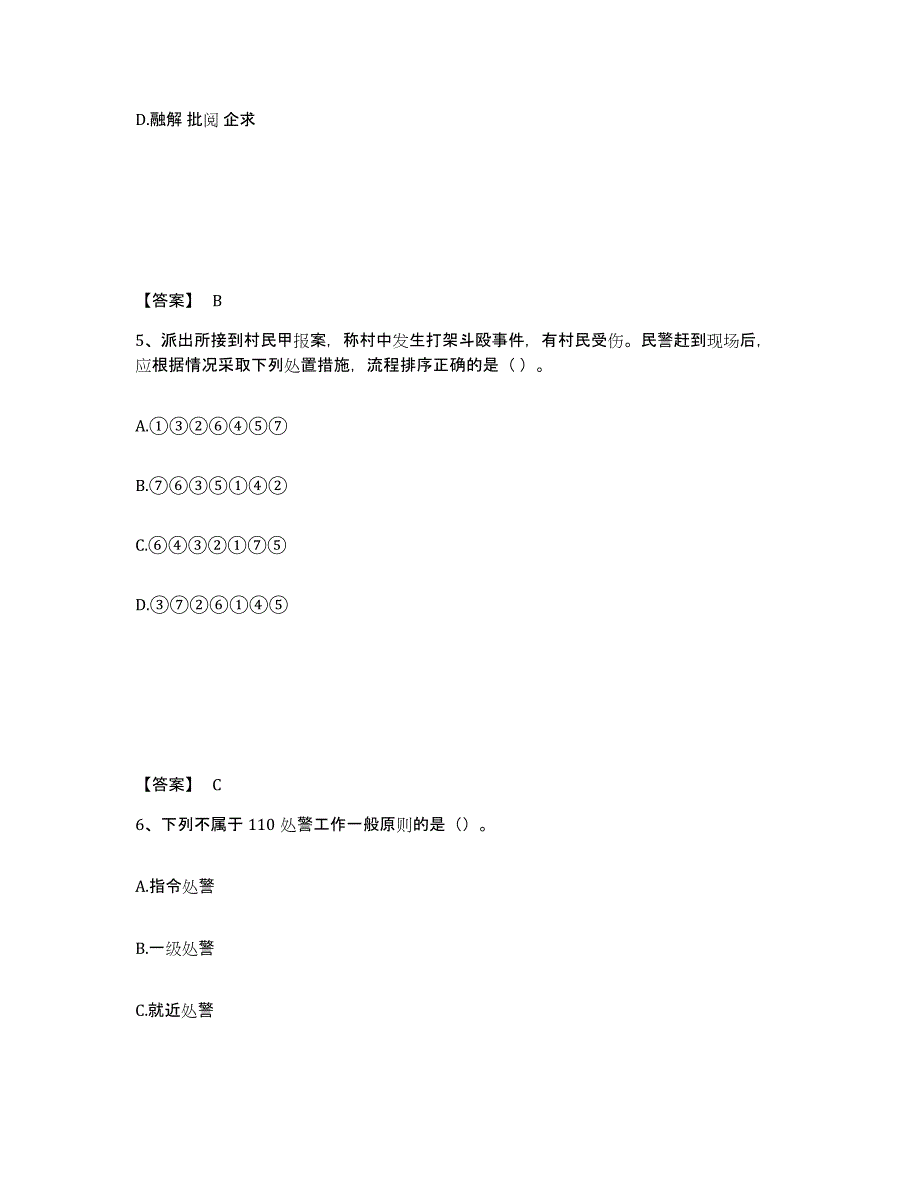 D.融解 批阅 企求

【答案】 B

5、派出所接到村民甲报案，称村中发生打架斗殴事件，有村民受伤。民警赶到现场后，应根据情况采取下列处置措施，流程排序正确的是（ ）。

A.①③②⑥④⑤⑦

B.⑦⑥③⑤①④②

C.⑥④③②①⑦⑤

D.③⑦②⑥①④⑤

【答案】 C

6、下列不属于 110 处警工作一般原则的是（）。

A.指令处警

B.一级处警

C.就近处警